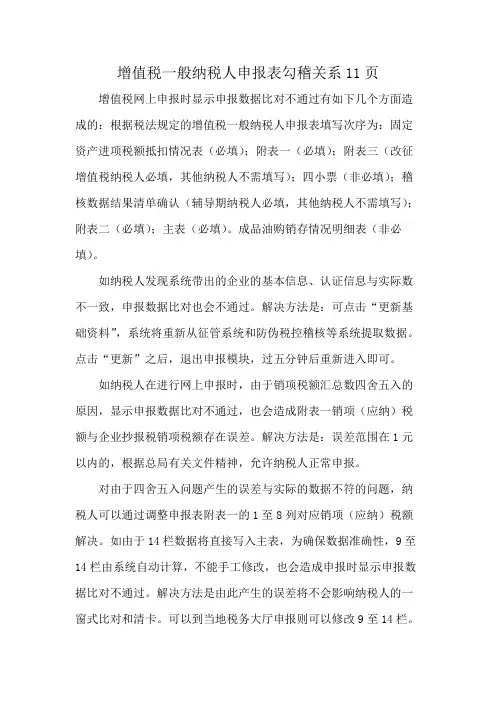 增值税一般纳税人申报表勾稽关系 11 页

增值税网上申报时显示申报数据比对不通过有如下几个方面造成的：根据税法规定的增值税一般纳税人申报表填写次序为：固定资产进项税额抵扣情况表（必填）；附表一（必填）；附表三（改征增值税纳税人必填，其他纳税人不需填写）；四小票（非必填）；稽核数据结果清单确认（辅导期纳税人必填，其他纳税人不需填写）；附表二（必填）；主表（必填）。成品油购销存情况明细表（非必填）。

如纳税人发现系统带出的企业的基本信息、认证信息与实际数不一致，申报数据比对也会不通过。解决方法是：可点击“更新基础资料”，系统将重新从征管系统和防伪税控稽核等系统提取数据。点击“更新”之后，退出申报模块，过五分钟后重新进入即可。

如纳税人在进行网上申报时，由于销项税额汇总数四舍五入的原因，显示申报数据比对不通过，也会造成附表一销项（应纳）税额与企业抄报税销项税额存在误差。解决方法是：误差范围在 1 元以内的，根据总局有关文件精神，允许纳税人正常申报。

对由于四舍五入问题产生的误差与实际的数据不符的问题，纳税人可以通过调整申报表附表一的 1 至 8 列对应销项（应纳）税额解决。如由于 14 栏数据将直接写入主表，为确保数据准确性，9 至 14 栏由系统自动计算，不能手工修改，也会造成申报时显示申报数据比对不通过。解决方法是由此产生的误差将不会影响纳税人的一窗式比对和清卡。可以到当地税务大厅申报则可以修改 9 至 14 栏。